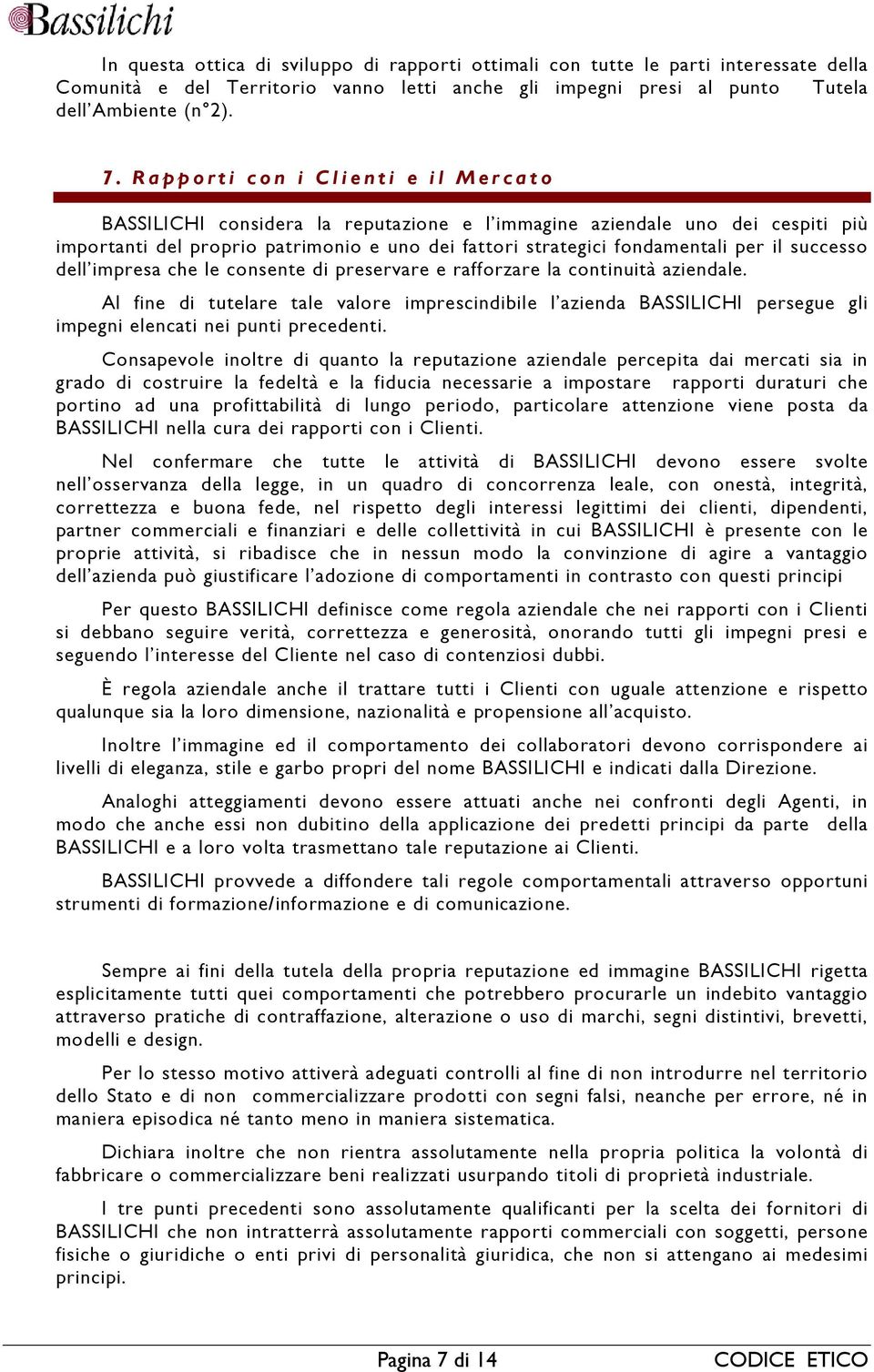 Bassilichi

In questa ottica di sviluppo di rapporti ottimali con tutte le parti interessate della Comunità e del Territorio vanno letti anche gli impegni presi al punto Tutela dell'Ambiente (n°2).

7. Rapporti con i Clienti e il Mercato

BASSILICHI considera la reputazione e l'immagine aziendale uno dei cespiti più importanti del proprio patrimonio e uno dei fattori strategici fondamentali per il successo dell'impresa che le consente di preservare e rafforzare la continuità aziendale.

Al fine di tutelare tale valore imprescindibile l'azienda BASSILICHI persegue gli impegni elencati nei punti precedenti.

Consapevole inoltre di quanto la reputazione aziendale percepita dai mercati sia in grado di costruire la fedeltà e la fiducia necessarie a impostare rapporti duraturi che portino ad una profittabilità di lungo periodo, particolare attenzione viene posta da BASSILICHI nella cura dei rapporti con i Clienti.

Nel confermare che tutte le attività di BASSILICHI devono essere svolte nell'osservanza della legge, in un quadro di concorrenza leale, con onestà, integrità, correttezza e buona fede, nel rispetto degli interessi legittimi dei clienti, dipendenti, partner commerciali e finanziari e delle collettività in cui BASSILICHI è presente con le proprie attività, si ribadisce che in nessun modo la convinzione di agire a vantaggio dell'azienda può giustificare l'adozione di comportamenti in contrasto con questi principi

Per questo BASSILICHI definisce come regola aziendale che nei rapporti con i Clienti si debbano seguire verità, correttezza e generosità, onorando tutti gli impegni presi e seguendo l'interesse del Cliente nel caso di contenziosi dubbi.

È regola aziendale anche il trattare tutti i Clienti con uguale attenzione e rispetto qualunque sia la loro dimensione, nazionalità e propensione all'acquisto.

Inoltre l'immagine ed il comportamento dei collaboratori devono corrispondere ai livelli di eleganza, stile e garbo propri del nome BASSILICHI e indicati dalla Direzione.

Analoghi atteggiamenti devono essere attuati anche nei confronti degli Agenti, in modo che anche essi non dubitino della applicazione dei predetti principi da parte della BASSILICHI e a loro volta trasmettano tale reputazione ai Clienti.

BASSILICHI provvede a diffondere tali regole comportamentali attraverso opportuni strumenti di formazione/informazione e di comunicazione.

Sempre ai fini della tutela della propria reputazione ed immagine BASSILICHI rigetta esplicitamente tutti quei comportamenti che potrebbero procurarle un indebito vantaggio attraverso pratiche di contraffazione, alterazione o uso di marchi, segni distintivi, brevetti, modelli e design.

Per lo stesso motivo attiverà adeguati controlli al fine di non introdurre nel territorio dello Stato e di non commercializzare prodotti con segni falsi, neanche per errore, né in maniera episodica né tanto meno in maniera sistematica.

Dichiara inoltre che non rientra assolutamente nella propria politica la volontà di fabbricare o commercializzare beni realizzati usurpando titoli di proprietà industriale.

I tre punti precedenti sono assolutamente qualificanti per la scelta dei fornitori di BASSILICHI che non intratterrà assolutamente rapporti commerciali con soggetti, persone fisiche o giuridiche o enti privi di personalità giuridica, che non si attengano ai medesimi principi.

Pagina 7 di 14 CODICE ETICO